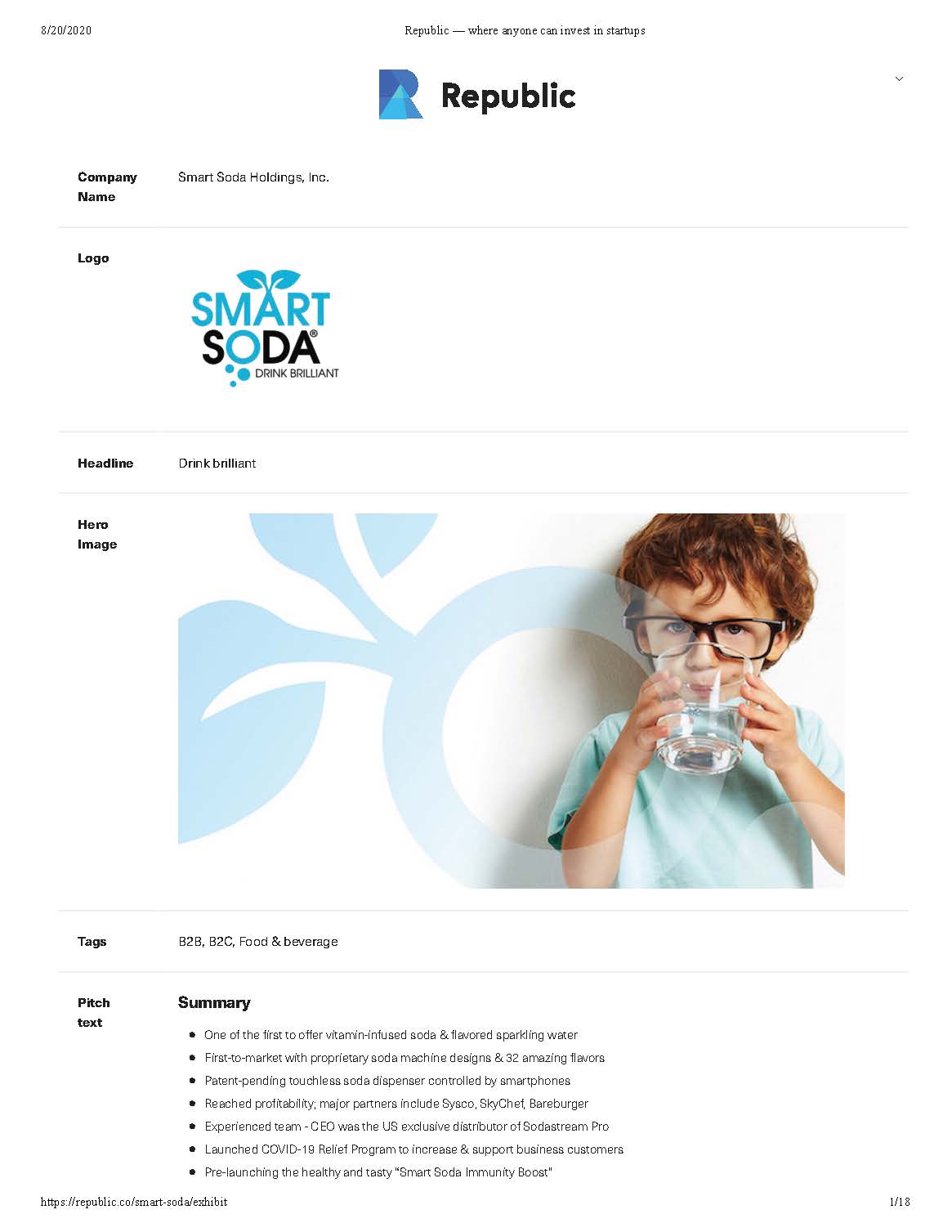 8/20/2020 Republic — where anyone can invest in startups

Republic

Company Name
Smart Soda Holdings, Inc.

Logo

SMART SODA®
DRINK BRILLIANT

Headline
Drink brilliant

Hero Image

Tags
B2B, B2C, Food & beverage

Pitch text

Summary

• One of the first to offer vitamin-infused soda & flavored sparkling water
• First-to-market with proprietary soda machine designs & 32 amazing flavors
• Patent-pending touchless soda dispenser controlled by smartphones
• Reached profitability; major partners include Sysco, SkyChef, Bareburger
• Experienced team - CEO was the US exclusive distributor of Sodastream Pro
• Launched COVID-19 Relief Program to increase & support business customers
• Pre-launching the healthy and tasty "Smart Soda Immunity Boost"

https://republic.co/smart-soda/exhibit 1/18